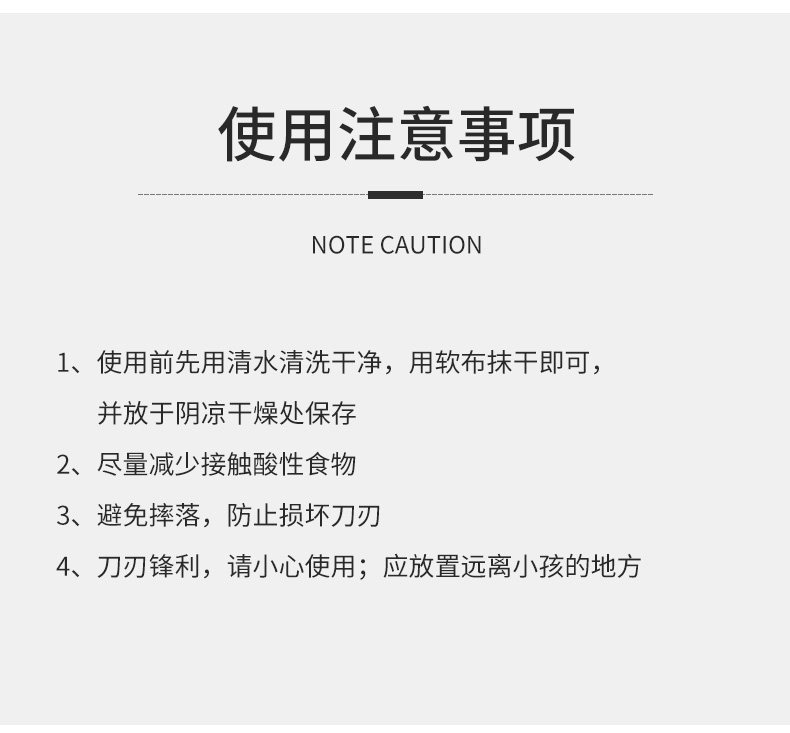 使用注意事项

NOTE CAUTION

1、使用前先用清水清洗干净，用软布抹干即可，并放于阴凉干燥处保存

2、尽量减少接触酸性食物

3、避免摔落，防止损坏刀刃

4、刀刃锋利，请小心使用；应放置远离小孩的地方